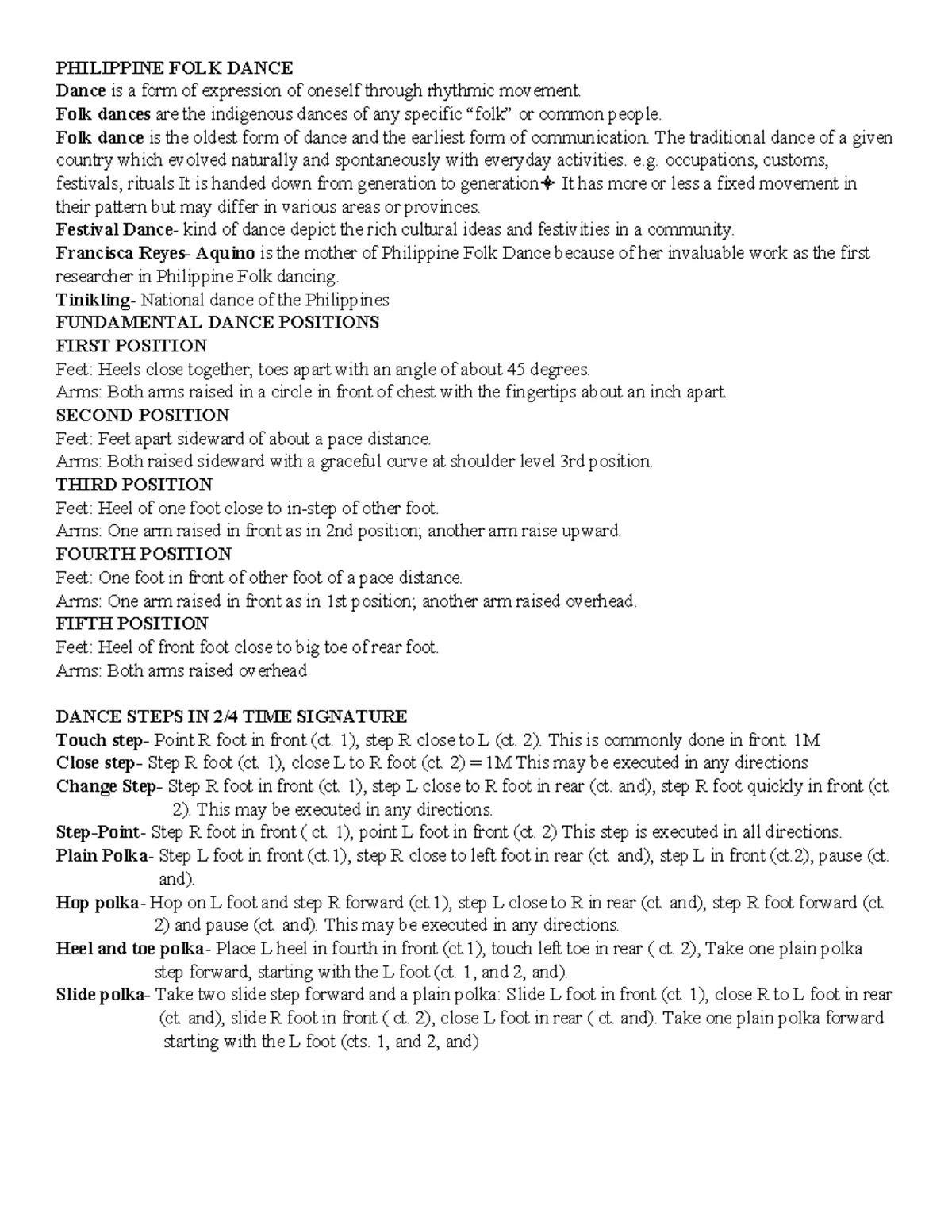 PHILIPPINE FOLK DANCE
Dance is a form of expression of oneself through rhythmic movement.
Folk dances are the indigenous dances of any specific "folk" or common people.
Folk dance is the oldest form of dance and the earliest form of communication. The traditional dance of a given country which evolved naturally and spontaneously with everyday activities. e.g. occupations, customs, festivals, rituals It is handed down from generation to generation✦ It has more or less a fixed movement in their pattern but may differ in various areas or provinces.
Festival Dance- kind of dance depict the rich cultural ideas and festivities in a community.
Francisca Reyes- Aquino is the mother of Philippine Folk Dance because of her invaluable work as the first researcher in Philippine Folk dancing.
Tinikling- National dance of the Philippines
FUNDAMENTAL DANCE POSITIONS
FIRST POSITION
Feet: Heels close together, toes apart with an angle of about 45 degrees.
Arms: Both arms raised in a circle in front of chest with the fingertips about an inch apart.
SECOND POSITION
Feet: Feet apart sideward of about a pace distance.
Arms: Both raised sideward with a graceful curve at shoulder level 3rd position.
THIRD POSITION
Feet: Heel of one foot close to in-step of other foot.
Arms: One arm raised in front as in 2nd position; another arm raise upward.
FOURTH POSITION
Feet: One foot in front of other foot of a pace distance.
Arms: One arm raised in front as in 1st position; another arm raised overhead.
FIFTH POSITION
Feet: Heel of front foot close to big toe of rear foot.
Arms: Both arms raised overhead

DANCE STEPS IN 2/4 TIME SIGNATURE
Touch step- Point R foot in front (ct. 1), step R close to L (ct. 2). This is commonly done in front. 1M
Close step- Step R foot (ct. 1), close L to R foot (ct. 2) = 1M This may be executed in any directions
Change Step- Step R foot in front (ct. 1), step L close to R foot in rear (ct. and), step R foot quickly in front (ct. 2). This may be executed in any directions.
Step-Point- Step R foot in front ( ct. 1), point L foot in front (ct. 2) This step is executed in all directions.
Plain Polka- Step L foot in front (ct.1), step R close to left foot in rear (ct. and), step L in front (ct.2), pause (ct. and).
Hop polka- Hop on L foot and step R forward (ct.1), step L close to R in rear (ct. and), step R foot forward (ct. 2) and pause (ct. and). This may be executed in any directions.
Heel and toe polka- Place L heel in fourth in front (ct.1), touch left toe in rear ( ct. 2), Take one plain polka step forward, starting with the L foot (ct. 1, and 2, and).
Slide polka- Take two slide step forward and a plain polka: Slide L foot in front (ct. 1), close R to L foot in rear (ct. and), slide R foot in front ( ct. 2), close L foot in rear ( ct. and). Take one plain polka forward starting with the L foot (cts. 1, and 2, and)